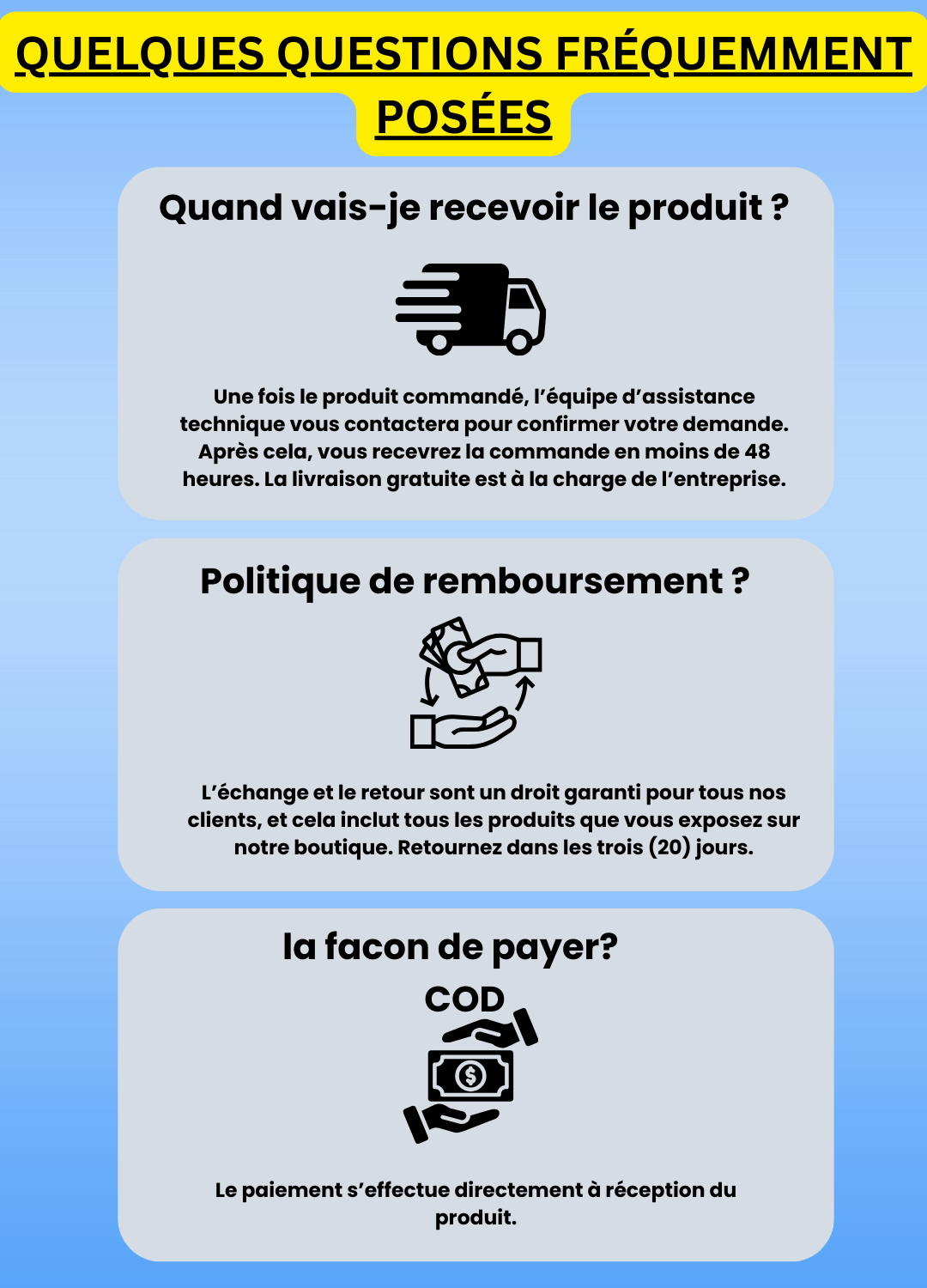 QUELQUES QUESTIONS FRÉQUEMMENT POSÉES

Quand vais-je recevoir le produit ?

Une fois le produit commandé, l'équipe d'assistance technique vous contactera pour confirmer votre demande. Après cela, vous recevrez la commande en moins de 48 heures. La livraison gratuite est à la charge de l'entreprise.

Politique de remboursement ?

L'échange et le retour sont un droit garanti pour tous nos clients, et cela inclut tous les produits que vous exposez sur notre boutique. Retournez dans les trois (20) jours.

la facon de payer?

COD

$

Le paiement s'effectue directement à réception du produit.